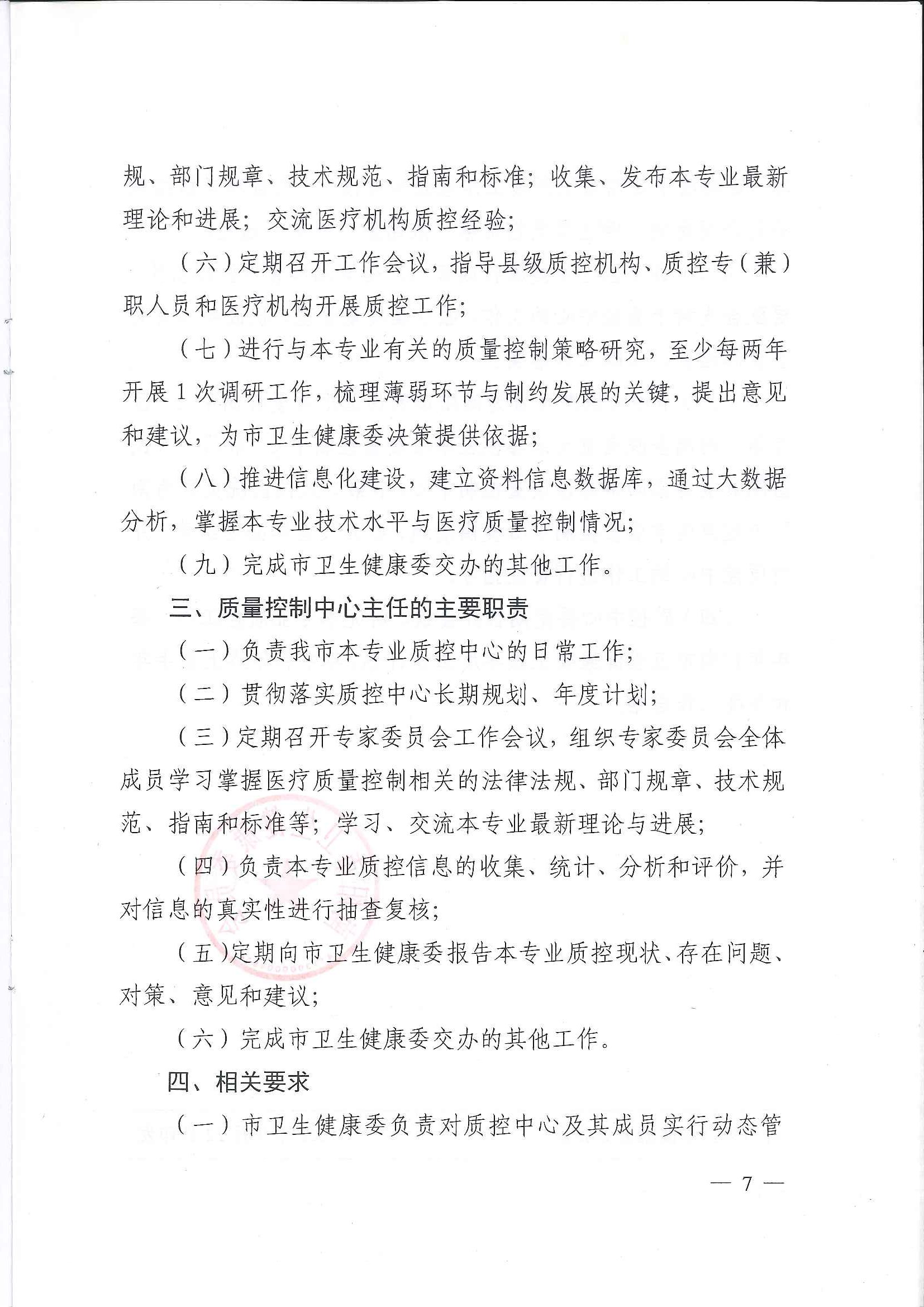 规、部门规章、技术规范、指南和标准；收集、发布本专业最新理论和进展；交流医疗机构质控经验；

（六）定期召开工作会议，指导县级质控机构、质控专（兼）职人员和医疗机构开展质控工作；

（七）进行与本专业有关的质量控制策略研究，至少每两年开展1次调研工作，梳理薄弱环节与制约发展的关键，提出意见和建议，为市卫生健康委决策提供依据；

（八）推进信息化建设，建立资料信息数据库，通过大数据分析，掌握本专业技术水平与医疗质量控制情况；

（九）完成市卫生健康委交办的其他工作。

三、质量控制中心主任的主要职责

（一）负责我市本专业质控中心的日常工作；

（二）贯彻落实质控中心长期规划、年度计划；

（三）定期召开专家委员会工作会议，组织专家委员会全体成员学习掌握医疗质量控制相关的法律法规、部门规章、技术规范、指南和标准等；学习、交流本专业最新理论与进展；

（四）负责本专业质控信息的收集、统计、分析和评价，并对信息的真实性进行抽查复核；

（五）定期向市卫生健康委报告本专业质控现状、存在问题、对策、意见和建议；

（六）完成市卫生健康委交办的其他工作。

四、相关要求

（一）市卫生健康委负责对质控中心及其成员实行动态管

— 7 —